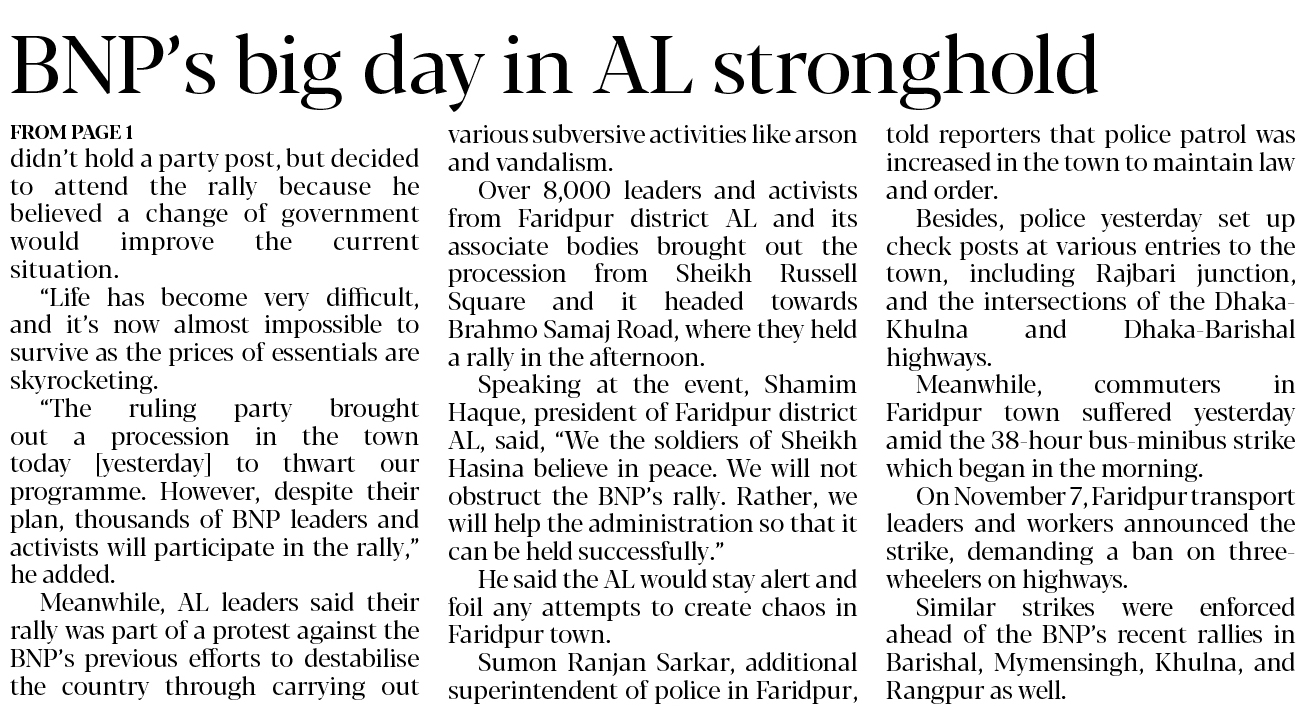 BNP's big day in AL stronghold

FROM PAGE 1

didn't hold a party post, but decided to attend the rally because he believed a change of government would improve the current situation.

"Life has become very difficult, and it's now almost impossible to survive as the prices of essentials are skyrocketing.

"The ruling party brought out a procession in the town today [yesterday] to thwart our programme. However, despite their plan, thousands of BNP leaders and activists will participate in the rally," he added.

Meanwhile, AL leaders said their rally was part of a protest against the BNP's previous efforts to destabilise the country through carrying out various subversive activities like arson and vandalism.

Over 8,000 leaders and activists from Faridpur district AL and its associate bodies brought out the procession from Sheikh Russell Square and it headed towards Brahmo Samaj Road, where they held a rally in the afternoon.

Speaking at the event, Shamim Haque, president of Faridpur district AL, said, "We the soldiers of Sheikh Hasina believe in peace. We will not obstruct the BNP's rally. Rather, we will help the administration so that it can be held successfully."

He said the AL would stay alert and foil any attempts to create chaos in Faridpur town.

Sumon Ranjan Sarkar, additional superintendent of police in Faridpur, told reporters that police patrol was increased in the town to maintain law and order.

Besides, police yesterday set up check posts at various entries to the town, including Rajbari junction, and the intersections of the Dhaka-Khulna and Dhaka-Barishal highways.

Meanwhile, commuters in Faridpur town suffered yesterday amid the 38-hour bus-minibus strike which began in the morning.

On November 7, Faridpur transport leaders and workers announced the strike, demanding a ban on three-wheelers on highways.

Similar strikes were enforced ahead of the BNP's recent rallies in Barishal, Mymensingh, Khulna, and Rangpur as well.